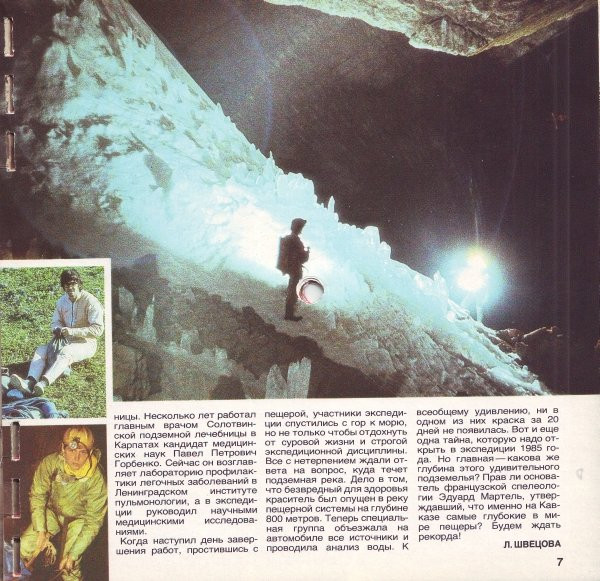 ницы. Несколько лет работал главным врачом Солотвинской подземной лечебницы в Карпатах кандидат медицинских наук Павел Петрович Горбенко. Сейчас он возглавляет лабораторию профилактики легочных заболеваний в Ленинградском институте пульмонологии, а в экспедиции руководил научными медицинскими исследованиями.

Когда наступил день завершения работ, простившись с пещерой, участники экспедиции спустились с гор к морю, но не только чтобы отдохнуть от суровой жизни и строгой экспедиционной дисциплины. Все с нетерпением ждали ответа на вопрос, куда течет подземная река. Дело в том, что безвредный для здоровья краситель был опущен в реку пещерной системы на глубине 800 метров. Теперь специальная группа объезжала на автомобиле все источники и проводила анализ воды. К всеобщему удивлению, ни в одном из них краска за 20 дней не появилась. Вот и еще одна тайна, которую надо открыть в экспедиции 1985 года. Но главная — какова же глубина этого удивительного подземелья? Прав ли основатель французской спелеологии Эдуард Мартель, утверждавший, что именно на Кавказе самые глубокие в мире пещеры? Будем ждать рекорда!

Л. ШВЕЦОВА

7